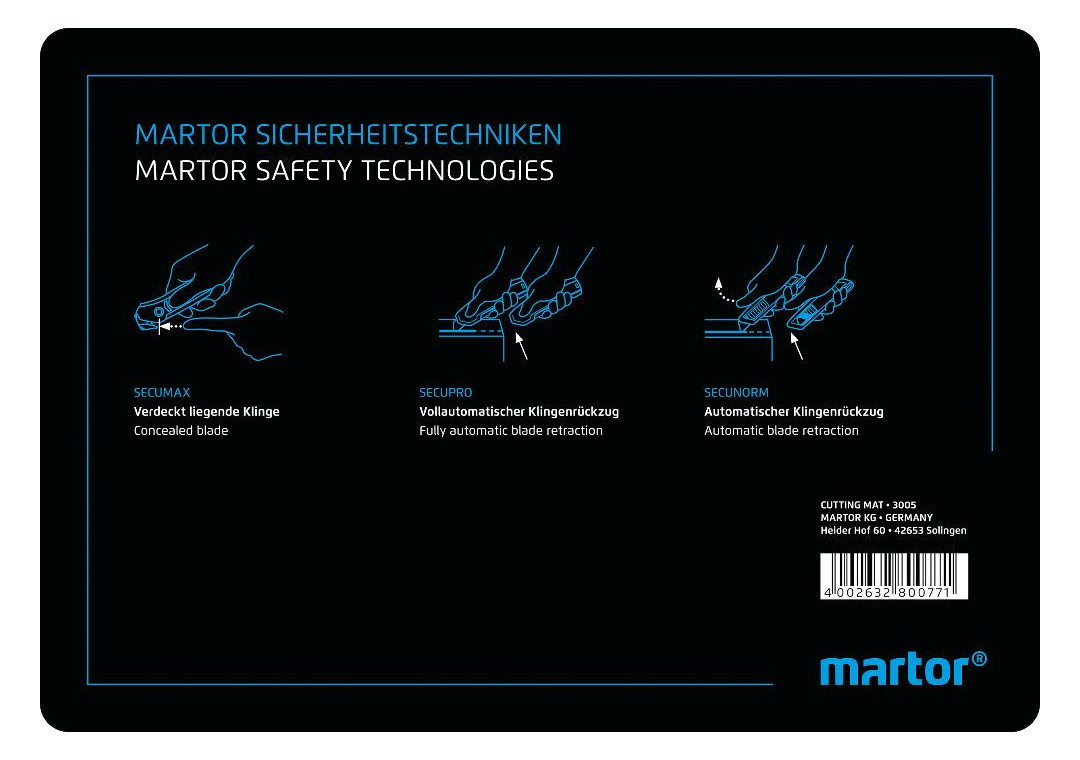 MARTOR SICHERHEITSTECHNIKEN
MARTOR SAFETY TECHNOLOGIES

SECUMAX
Verdeckt liegende Klinge
Concealed blade

SECUPRO
Vollautomatischer Klingenrückzug
Fully automatic blade retraction

SECUNORM
Automatischer Klingenrückzug
Automatic blade retraction

CUTTING MAT • 3005
MARTOR KG • GERMANY
Heider Hof 60 • 42653 Solingen

4 002632 800771

martor®